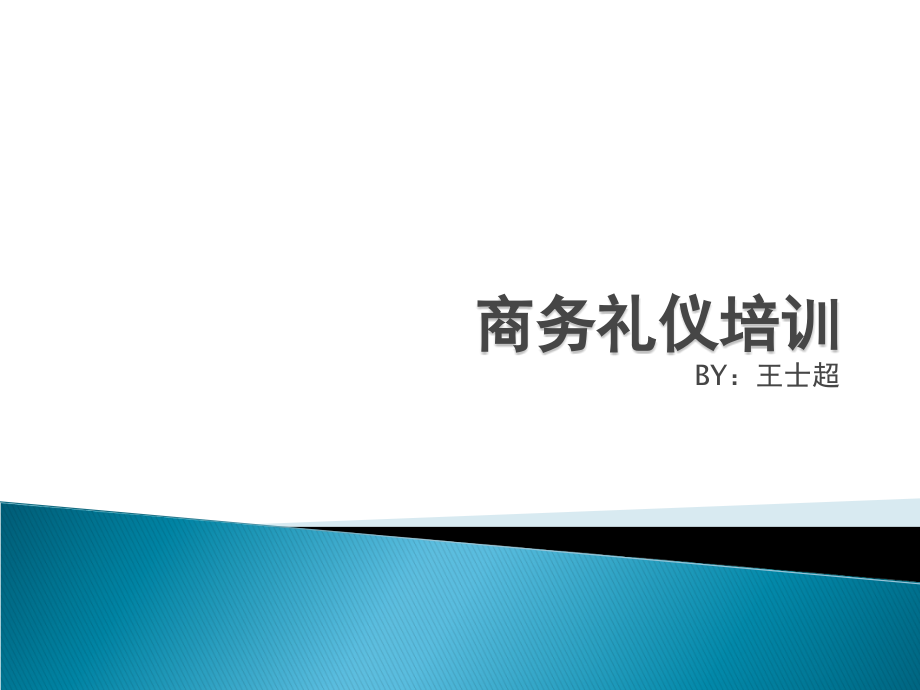 商务礼仪培训

BY：王士超